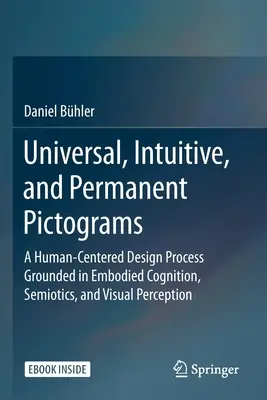 Daniel Bühler

Universal, Intuitive, and Permanent Pictograms

A Human-Centered Design Process Grounded in Embodied Cognition, Semiotics, and Visual Perception

EBOOK INSIDE

Springer